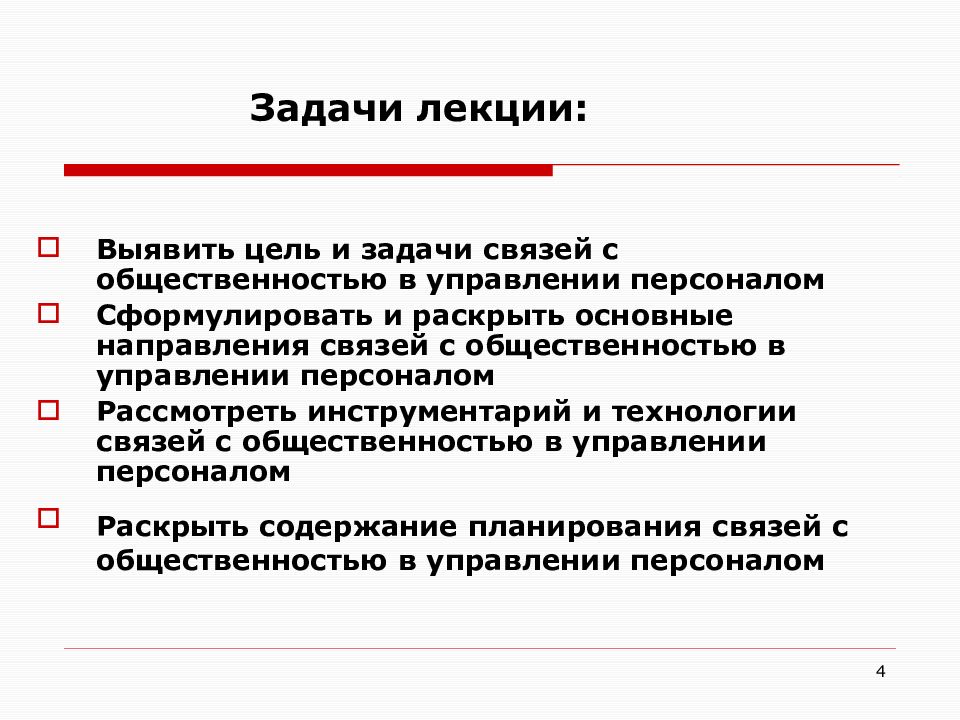 Задачи лекции:

Выявить цель и задачи связей с общественностью в управлении персоналом

Сформулировать и раскрыть основные направления связей с общественностью в управлении персоналом

Рассмотреть инструментарий и технологии связей с общественностью в управлении персоналом

Раскрыть содержание планирования связей с общественностью в управлении персоналом

4